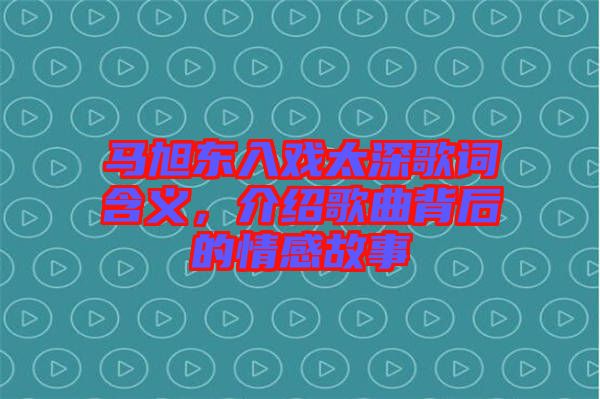 马旭东入戏太深歌词含义，介绍歌曲背后的情感故事